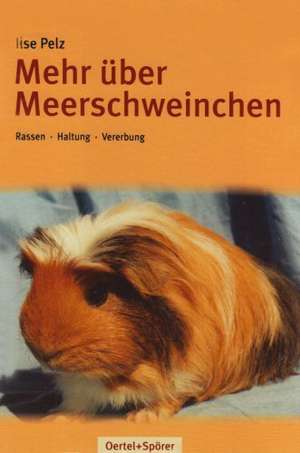 Ilse Pelz

Mehr über Meerschweinchen

Rassen · Haltung · Vererbung

Oertel+Spörer